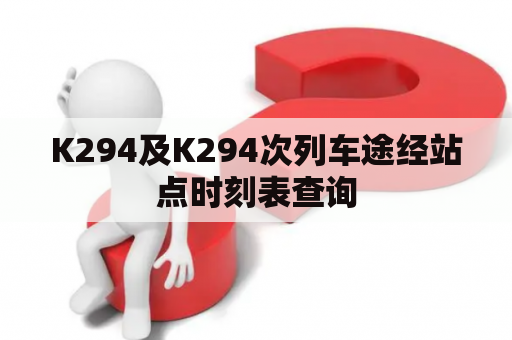 K294及K294次列车途经站点时刻表查询